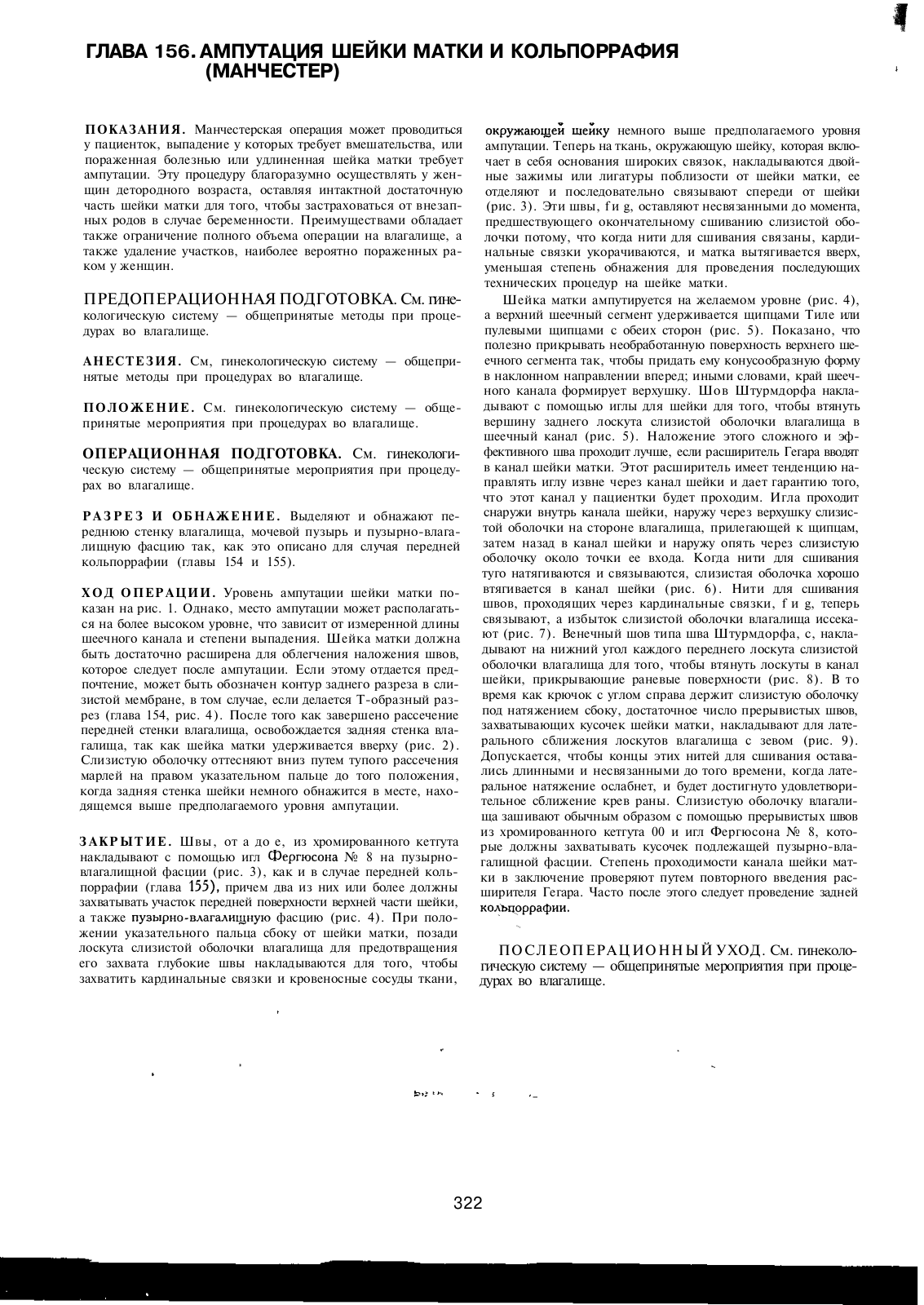 ГЛАВА 156. АМПУТАЦИЯ ШЕЙКИ МАТКИ И КОЛЬПОРРАФИЯ (МАНЧЕСТЕР)

ПОКАЗАНИЯ. Манчестерская операция может проводиться у пациенток, выпадение у которых требует вмешательства, или пораженная болезнью или удлиненная шейка матки требует ампутации. Эту процедуру благоразумно осуществлять у женщин детородного возраста, оставляя интактной достаточную часть шейки матки для того, чтобы застраховаться от внезапных родов в случае беременности. Преимуществами обладает также ограничение полного объема операции на влагалище, а также удаление участков, наиболее вероятно пораженных раком у женщин.

ПРЕДОПЕРАЦИОННАЯ ПОДГОТОВКА. См. гинекологическую систему — общепринятые методы при процедурах во влагалище.

АНЕСТЕЗИЯ. См, гинекологическую систему — общепринятые методы при процедурах во влагалище.

ПОЛОЖЕНИЕ. См. гинекологическую систему — общепринятые мероприятия при процедурах во влагалище.

ОПЕРАЦИОННАЯ ПОДГОТОВКА. См. гинекологическую систему — общепринятые мероприятия при процедурах во влагалище.

РАЗРЕЗ И ОБНАЖЕНИЕ. Выделяют и обнажают переднюю стенку влагалища, мочевой пузырь и пузырно-влагалищную фасцию так, как это описано для случая передней кольпоррафии (главы 154 и 155).

ХОД ОПЕРАЦИИ. Уровень ампутации шейки матки показан на рис. 1. Однако, место ампутации может располагаться на более высоком уровне, что зависит от измеренной длины шеечного канала и степени выпадения. Шейка матки должна быть достаточно расширена для облегчения наложения швов, которое следует после ампутации. Если этому отдается предпочтение, может быть обозначен контур заднего разреза в слизистой мембране, в том случае, если делается Т-образный разрез (глава 154, рис. 4). После того как завершено рассечение передней стенки влагалища, освобождается задняя стенка влагалища, так как шейка матки удерживается вверху (рис. 2). Слизистую оболочку оттесняют вниз путем тупого рассечения марлей на правом указательном пальце до того положения, когда задняя стенка шейки немного обнажится в месте, находящемся выше предполагаемого уровня ампутации.

ЗАКРЫТИЕ. Швы, от а до е, из хромированного кетгута накладывают с помощью игл Фергюсона № 8 на пузырно-влагалищной фасции (рис. 3), как и в случае передней кольпоррафии (глава 155), причем два из них или более должны захватывать участок передней поверхности верхней части шейки, а также пузырно-влагалищную фасцию (рис. 4). При положении указательного пальца сбоку от шейки матки, позади лоскута слизистой оболочки влагалища для предотвращения его захвата глубокие швы накладываются для того, чтобы захватить кардинальные связки и кровеносные сосуды ткани, окружающей шейку немного выше предполагаемого уровня ампутации. Теперь на ткань, окружающую шейку, которая включает в себя основания широких связок, накладываются двойные зажимы или лигатуры поблизости от шейки матки, ее отделяют и последовательно связывают спереди от шейки (рис. 3). Эти швы, f и g, оставляют несвязанными до момента, предшествующего окончательному сшиванию слизистой оболочки потому, что когда нити для сшивания связаны, кардинальные связки укорачиваются, и матка вытягивается вверх, уменьшая степень обнажения для проведения последующих технических процедур на шейке матки.

Шейка матки ампутируется на желаемом уровне (рис. 4), а верхний шеечный сегмент удерживается щипцами Тиле или пулевыми щипцами с обеих сторон (рис. 5). Показано, что полезно прикрывать необработанную поверхность верхнего шеечного сегмента так, чтобы придать ему конусообразную форму в наклонном направлении вперед; иными словами, край шеечного канала формирует верхушку. Шов Штурмдорфа накладывают с помощью иглы для шейки для того, чтобы втянуть вершину заднего лоскута слизистой оболочки влагалища в шеечный канал (рис. 5). Наложение этого сложного и эффективного шва проходит лучше, если расширитель Гегара вводят в канал шейки матки. Этот расширитель имеет тенденцию направлять иглу извне через канал шейки и дает гарантию того, что этот канал у пациентки будет проходим. Игла проходит снаружи внутрь канала шейки, наружу через верхушку слизистой оболочки на стороне влагалища, прилегающей к щипцам, затем назад в канал шейки и наружу опять через слизистую оболочку около точки ее входа. Когда нити для сшивания туго натягиваются и связываются, слизистая оболочка хорошо втягивается в канал шейки (рис. 6). Нити для сшивания швов, проходящих через кардинальные связки, f и g, теперь связывают, а избыток слизистой оболочки влагалища иссекают (рис. 7). Венечный шов типа шва Штурмдорфа, с, накладывают на нижний угол каждого переднего лоскута слизистой оболочки влагалища для того, чтобы втянуть лоскуты в канал шейки, прикрывающие раневые поверхности (рис. 8). В то время как крючок с углом справа держит слизистую оболочку под натяжением сбоку, достаточное число прерывистых швов, захватывающих кусочек шейки матки, накладывают для латерального сближения лоскутов влагалища с зевом (рис. 9). Допускается, чтобы концы этих нитей для сшивания оставались длинными и несвязанными до того времени, когда латеральное натяжение ослабнет, и будет достигнуто удовлетворительное сближение крев раны. Слизистую оболочку влагалища зашивают обычным образом с помощью прерывистых швов из хромированного кетгута 00 и игл Фергюсона № 8, которые должны захватывать кусочек подлежащей пузырно-влагалищной фасции. Степень проходимости канала шейки матки в заключение проверяют путем повторного введения расширителя Гегара. Часто после этого следует проведение задней кольпоррафии.

ПОСЛЕОПЕРАЦИОННЫЙ УХОД. См. гинекологическую систему — общепринятые мероприятия при процедурах во влагалище.

322